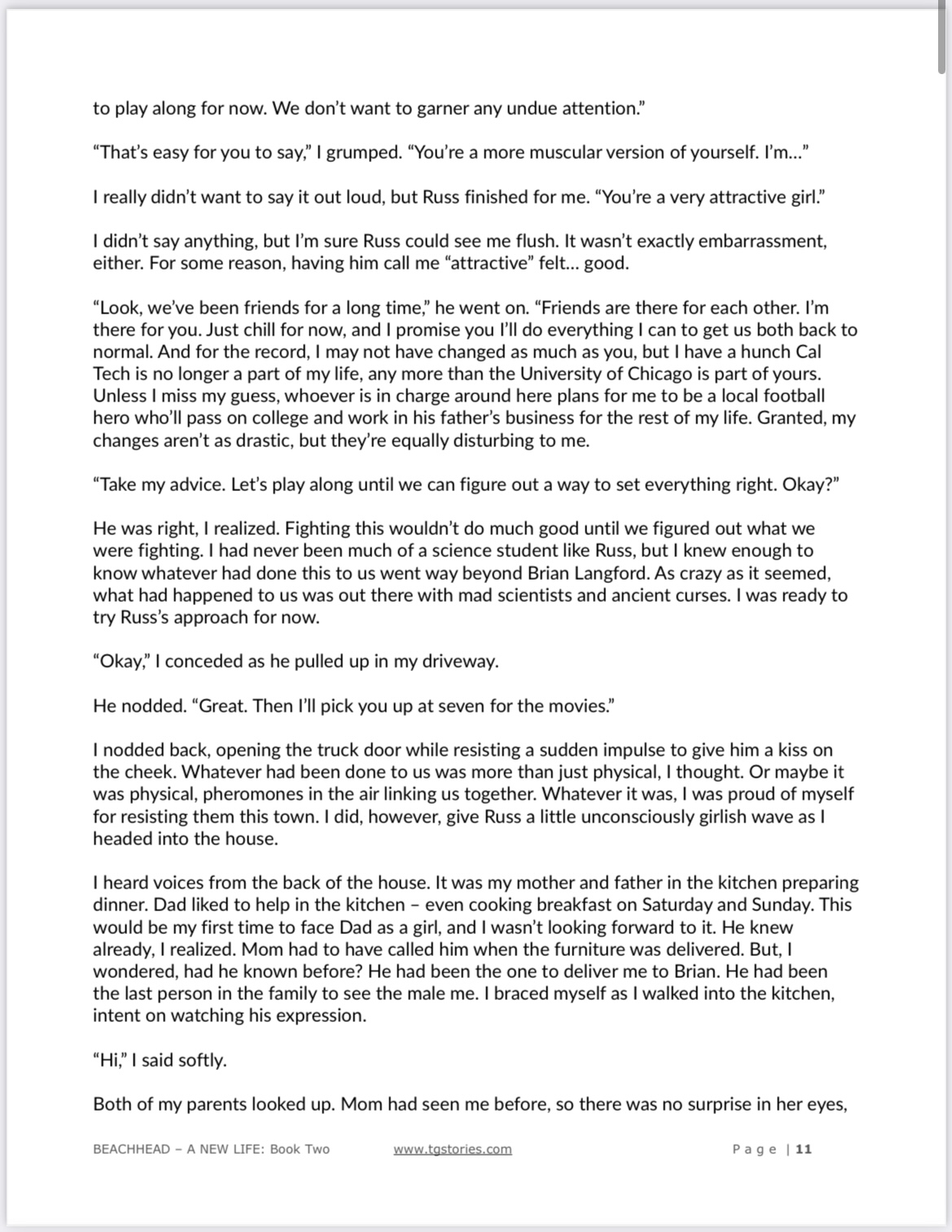 to play along for now. We don't want to garner any undue attention."

"That's easy for you to say," I grumped. "You're a more muscular version of yourself. I'm..."

I really didn't want to say it out loud, but Russ finished for me. "You're a very attractive girl."

I didn't say anything, but I'm sure Russ could see me flush. It wasn't exactly embarrassment, either. For some reason, having him call me "attractive" felt... good.

"Look, we've been friends for a long time," he went on. "Friends are there for each other. I'm there for you. Just chill for now, and I promise you I'll do everything I can to get us both back to normal. And for the record, I may not have changed as much as you, but I have a hunch Cal Tech is no longer a part of my life, any more than the University of Chicago is part of yours. Unless I miss my guess, whoever is in charge around here plans for me to be a local football hero who'll pass on college and work in his father's business for the rest of my life. Granted, my changes aren't as drastic, but they're equally disturbing to me.

"Take my advice. Let's play along until we can figure out a way to set everything right. Okay?"

He was right, I realized. Fighting this wouldn't do much good until we figured out what we were fighting. I had never been much of a science student like Russ, but I knew enough to know whatever had done this to us went way beyond Brian Langford. As crazy as it seemed, what had happened to us was out there with mad scientists and ancient curses. I was ready to try Russ's approach for now.

"Okay," I conceded as he pulled up in my driveway.

He nodded. "Great. Then I'll pick you up at seven for the movies."

I nodded back, opening the truck door while resisting a sudden impulse to give him a kiss on the cheek. Whatever had been done to us was more than just physical, I thought. Or maybe it was physical, pheromones in the air linking us together. Whatever it was, I was proud of myself for resisting them this town. I did, however, give Russ a little unconsciously girlish wave as I headed into the house.

I heard voices from the back of the house. It was my mother and father in the kitchen preparing dinner. Dad liked to help in the kitchen – even cooking breakfast on Saturday and Sunday. This would be my first time to face Dad as a girl, and I wasn't looking forward to it. He knew already, I realized. Mom had to have called him when the furniture was delivered. But, I wondered, had he known before? He had been the one to deliver me to Brian. He had been the last person in the family to see the male me. I braced myself as I walked into the kitchen, intent on watching his expression.

"Hi," I said softly.

Both of my parents looked up. Mom had seen me before, so there was no surprise in her eyes,

BEACHHEAD – A NEW LIFE: Book Two www.tgstories.com Page | 11